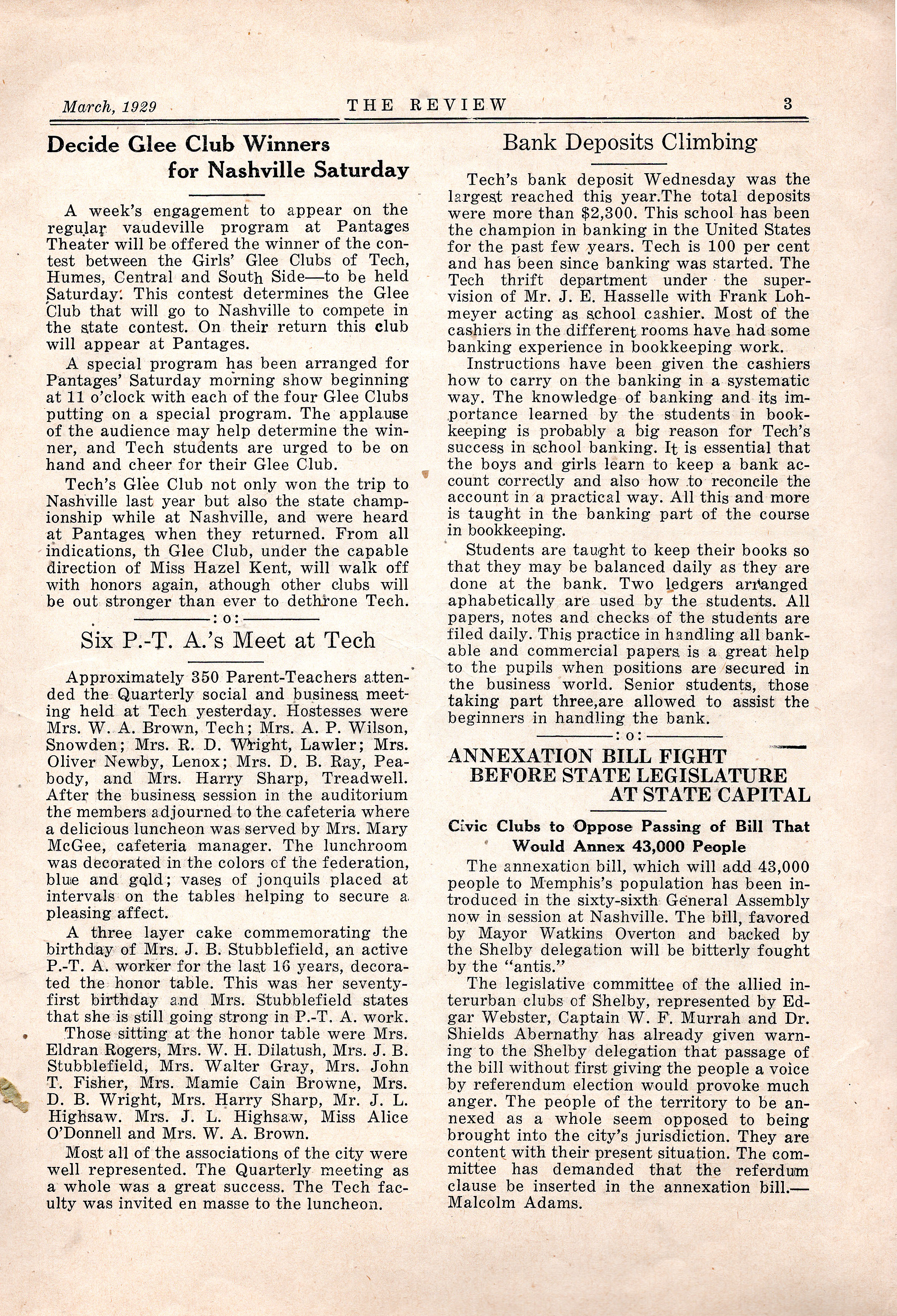 March, 1929 THE REVIEW 3

Decide Glee Club Winners for Nashville Saturday

A week's engagement to appear on the regular vaudeville program at Pantages Theater will be offered the winner of the contest between the Girls' Glee Clubs of Tech, Humes, Central and South Side—to be held Saturday. This contest determines the Glee Club that will go to Nashville to compete in the state contest. On their return this club will appear at Pantages.

A special program has been arranged for Pantages' Saturday morning show beginning at 11 o'clock with each of the four Glee Clubs putting on a special program. The applause of the audience may help determine the winner, and Tech students are urged to be on hand and cheer for their Glee Club.

Tech's Glee Club not only won the trip to Nashville last year but also the state championship while at Nashville, and were heard at Pantages when they returned. From all indications, th Glee Club, under the capable direction of Miss Hazel Kent, will walk off with honors again, athough other clubs will be out stronger than ever to dethrone Tech.

:o:

Six P.-T. A.'s Meet at Tech

Approximately 350 Parent-Teachers attended the Quarterly social and business meeting held at Tech yesterday. Hostesses were Mrs. W. A. Brown, Tech; Mrs. A. P. Wilson, Snowden; Mrs. R. D. Wright, Lawler; Mrs. Oliver Newby, Lenox; Mrs. D. B. Ray, Peabody, and Mrs. Harry Sharp, Treadwell. After the business session in the auditorium the members adjourned to the cafeteria where a delicious luncheon was served by Mrs. Mary McGee, cafeteria manager. The lunchroom was decorated in the colors of the federation, blue and gold; vases of jonquils placed at intervals on the tables helping to secure a pleasing affect.

A three layer cake commemorating the birthday of Mrs. J. B. Stubblefield, an active P.-T. A. worker for the last 16 years, decorated the honor table. This was her seventy-first birthday and Mrs. Stubblefield states that she is still going strong in P.-T. A. work.

Those sitting at the honor table were Mrs. Eldran Rogers, Mrs. W. H. Dilatush, Mrs. J. B. Stubblefield, Mrs. Walter Gray, Mrs. John T. Fisher, Mrs. Mamie Cain Browne, Mrs. D. B. Wright, Mrs. Harry Sharp, Mr. J. L. Highsaw. Mrs. J. L. Highsaw, Miss Alice O'Donnell and Mrs. W. A. Brown.

Most all of the associations of the city were well represented. The Quarterly meeting as a whole was a great success. The Tech faculty was invited en masse to the luncheon.

Bank Deposits Climbing

Tech's bank deposit Wednesday was the largest reached this year.The total deposits were more than $2,300. This school has been the champion in banking in the United States for the past few years. Tech is 100 per cent and has been since banking was started. The Tech thrift department under the supervision of Mr. J. E. Hasselle with Frank Lohmeyer acting as school cashier. Most of the cashiers in the different rooms have had some banking experience in bookkeeping work.

Instructions have been given the cashiers how to carry on the banking in a systematic way. The knowledge of banking and its importance learned by the students in bookkeeping is probably a big reason for Tech's success in school banking. It is essential that the boys and girls learn to keep a bank account correctly and also how to reconcile the account in a practical way. All this and more is taught in the banking part of the course in bookkeeping.

Students are taught to keep their books so that they may be balanced daily as they are done at the bank. Two ledgers arranged aphabetically are used by the students. All papers, notes and checks of the students are filed daily. This practice in handling all bankable and commercial papers is a great help to the pupils when positions are secured in the business world. Senior students, those taking part three,are allowed to assist the beginners in handling the bank.

:o:

ANNEXATION BILL FIGHT BEFORE STATE LEGISLATURE AT STATE CAPITAL

Civic Clubs to Oppose Passing of Bill That Would Annex 43,000 People

The annexation bill, which will add 43,000 people to Memphis's population has been introduced in the sixty-sixth General Assembly now in session at Nashville. The bill, favored by Mayor Watkins Overton and backed by the Shelby delegation will be bitterly fought by the "antis."

The legislative committee of the allied interurban clubs of Shelby, represented by Edgar Webster, Captain W. F. Murrah and Dr. Shields Abernathy has already given warning to the Shelby delegation that passage of the bill without first giving the people a voice by referendum election would provoke much anger. The people of the territory to be annexed as a whole seem opposed to being brought into the city's jurisdiction. They are content with their present situation. The committee has demanded that the referdum clause be inserted in the annexation bill.—Malcolm Adams.